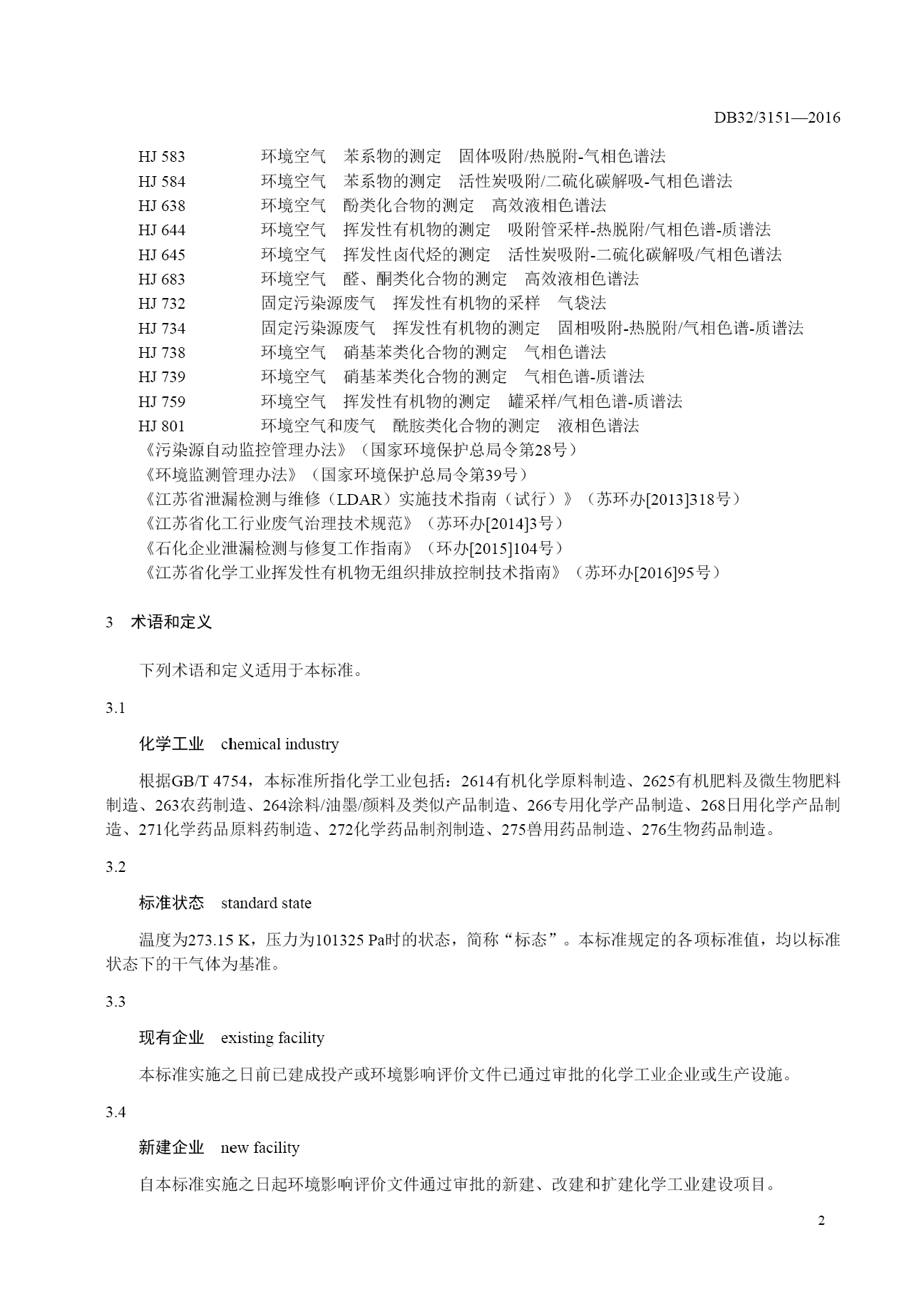 DB32/3151—2016

HJ 583　　环境空气　苯系物的测定　固体吸附/热脱附-气相色谱法
HJ 584　　环境空气　苯系物的测定　活性炭吸附/二硫化碳解吸-气相色谱法
HJ 638　　环境空气　酚类化合物的测定　高效液相色谱法
HJ 644　　环境空气　挥发性有机物的测定　吸附管采样-热脱附/气相色谱-质谱法
HJ 645　　环境空气　挥发性卤代烃的测定　活性炭吸附-二硫化碳解吸/气相色谱法
HJ 683　　环境空气　醛、酮类化合物的测定　高效液相色谱法
HJ 732　　固定污染源废气　挥发性有机物的采样　气袋法
HJ 734　　固定污染源废气　挥发性有机物的测定　固相吸附-热脱附/气相色谱-质谱法
HJ 738　　环境空气　硝基苯类化合物的测定　气相色谱法
HJ 739　　环境空气　硝基苯类化合物的测定　气相色谱-质谱法
HJ 759　　环境空气　挥发性有机物的测定　罐采样/气相色谱-质谱法
HJ 801　　环境空气和废气　酰胺类化合物的测定　液相色谱法
《污染源自动监控管理办法》（国家环境保护总局令第28号）
《环境监测管理办法》（国家环境保护总局令第39号）
《江苏省泄漏检测与维修（LDAR）实施技术指南（试行）》（苏环办[2013]318号）
《江苏省化工行业废气治理技术规范》（苏环办[2014]3号）
《石化企业泄漏检测与修复工作指南》（环办[2015]104号）
《江苏省化学工业挥发性有机物无组织排放控制技术指南》（苏环办[2016]95号）

3　术语和定义

下列术语和定义适用于本标准。

3.1

化学工业　chemical industry

根据GB/T 4754，本标准所指化学工业包括：2614有机化学原料制造、2625有机肥料及微生物肥料制造、263农药制造、264涂料/油墨/颜料及类似产品制造、266专用化学产品制造、268日用化学产品制造、271化学药品原料药制造、272化学药品制剂制造、275兽用药品制造、276生物药品制造。

3.2

标准状态　standard state

温度为273.15 K，压力为101325 Pa时的状态，简称“标态”。本标准规定的各项标准值，均以标准状态下的干气体为基准。

3.3

现有企业　existing facility

本标准实施之日前已建成投产或环境影响评价文件已通过审批的化学工业企业或生产设施。

3.4

新建企业　new facility

自本标准实施之日起环境影响评价文件通过审批的新建、改建和扩建化学工业建设项目。

2